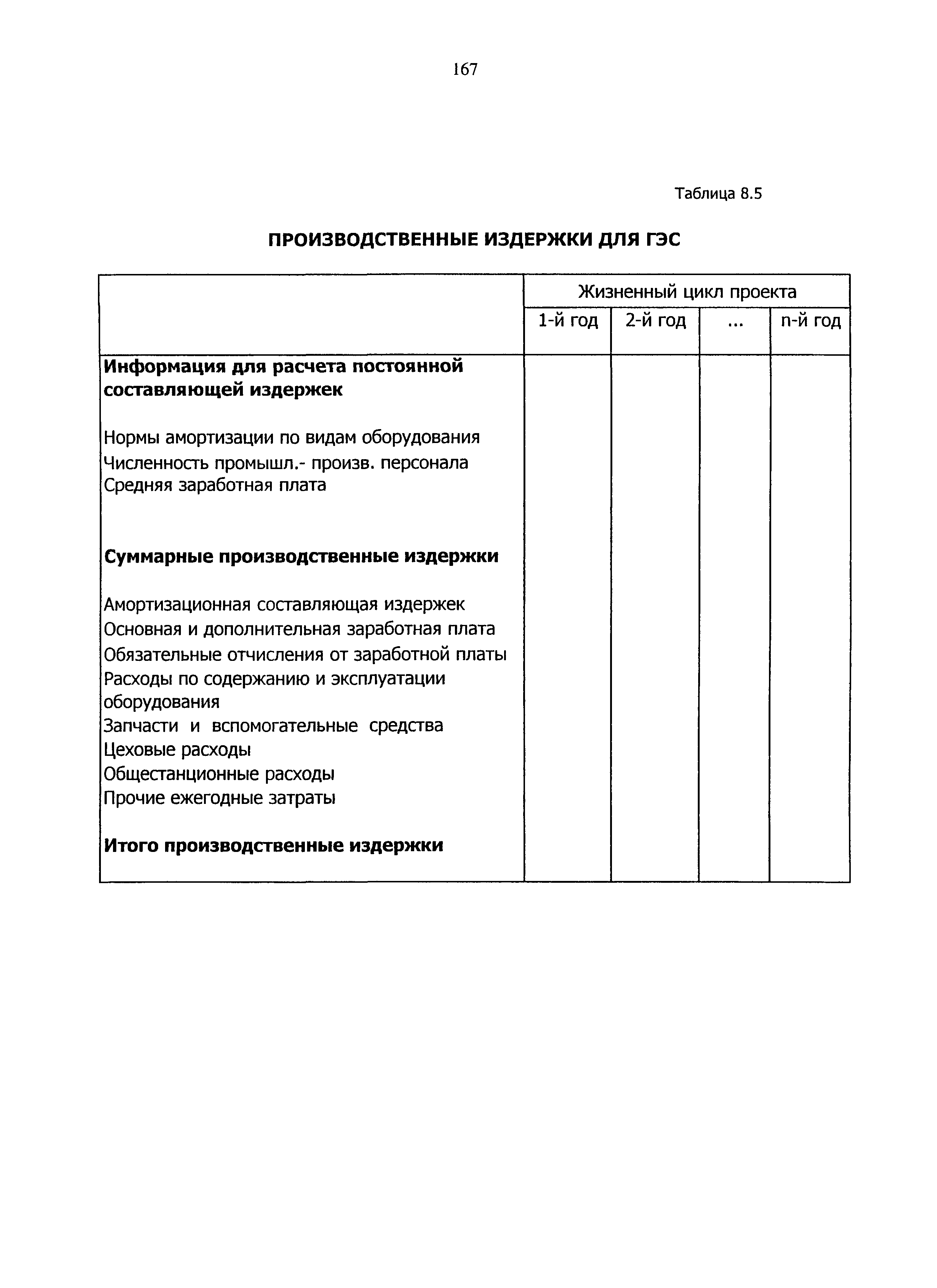 167

Таблица 8.5

ПРОИЗВОДСТВЕННЫЕ ИЗДЕРЖКИ ДЛЯ ГЭС

| | Жизненный цикл проекта | | | |
|---|---|---|---|---|
| | 1-й год | 2-й год | ... | n-й год |
| **Информация для расчета постоянной составляющей издержек** | | | | |
| Нормы амортизации по видам оборудования | | | | |
| Численность промышл.- произв. персонала | | | | |
| Средняя заработная плата | | | | |
| **Суммарные производственные издержки** | | | | |
| Амортизационная составляющая издержек | | | | |
| Основная и дополнительная заработная плата | | | | |
| Обязательные отчисления от заработной платы | | | | |
| Расходы по содержанию и эксплуатации оборудования | | | | |
| Запчасти и вспомогательные средства | | | | |
| Цеховые расходы | | | | |
| Общестанционные расходы | | | | |
| Прочие ежегодные затраты | | | | |
| **Итого производственные издержки** | | | | |